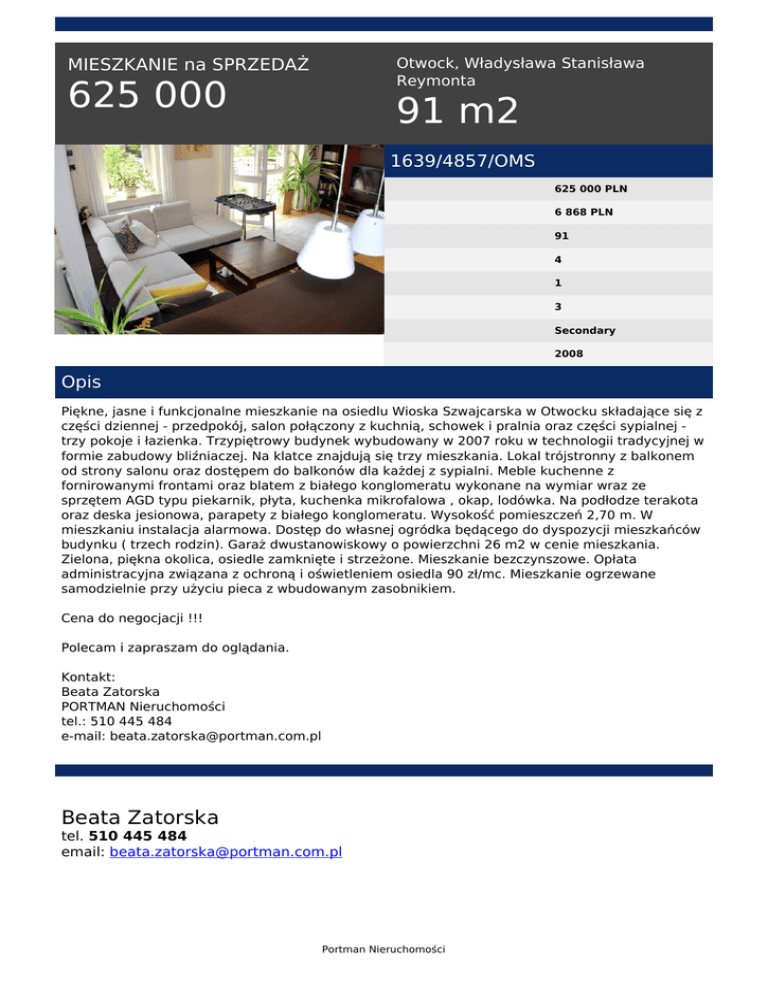 MIESZKANIE na SPRZEDAŻ
625 000

Otwock, Władysława Stanisława Reymonta
91 m2

1639/4857/OMS

625 000 PLN
6 868 PLN
91
4
1
3
Secondary
2008

Opis

Piękne, jasne i funkcjonalne mieszkanie na osiedlu Wioska Szwajcarska w Otwocku składające się z części dziennej - przedpokój, salon połączony z kuchnią, schowek i pralnia oraz części sypialnej - trzy pokoje i łazienka. Trzypiętrowy budynek wybudowany w 2007 roku w technologii tradycyjnej w formie zabudowy bliźniaczej. Na klatce znajdują się trzy mieszkania. Lokal trójstronny z balkonem od strony salonu oraz dostępem do balkonów dla każdej z sypialni. Meble kuchenne z fornirowanymi frontami oraz blatem z białego konglomeratu wykonane na wymiar wraz ze sprzętem AGD typu piekarnik, płyta, kuchenka mikrofalowa , okap, lodówka. Na podłodze terakota oraz deska jesionowa, parapety z białego konglomeratu. Wysokość pomieszczeń 2,70 m. W mieszkaniu instalacja alarmowa. Dostęp do własnej ogródka będącego do dyspozycji mieszkańców budynku ( trzech rodzin). Garaż dwustanowiskowy o powierzchni 26 m2 w cenie mieszkania. Zielona, piękna okolica, osiedle zamknięte i strzeżone. Mieszkanie bezczynszowe. Opłata administracyjna związana z ochroną i oświetleniem osiedla 90 zł/mc. Mieszkanie ogrzewane samodzielnie przy użyciu pieca z wbudowanym zasobnikiem.

Cena do negocjacji !!!

Polecam i zapraszam do oglądania.

Kontakt:
Beata Zatorska
PORTMAN Nieruchomości
tel.: 510 445 484
e-mail: beata.zatorska@portman.com.pl

Beata Zatorska
tel. 510 445 484
email: beata.zatorska@portman.com.pl

Portman Nieruchomości